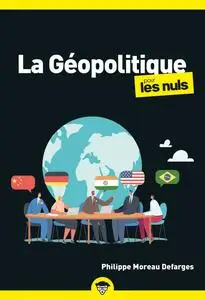 La Géopolitique pour les nuls

Philippe Moreau Defarges